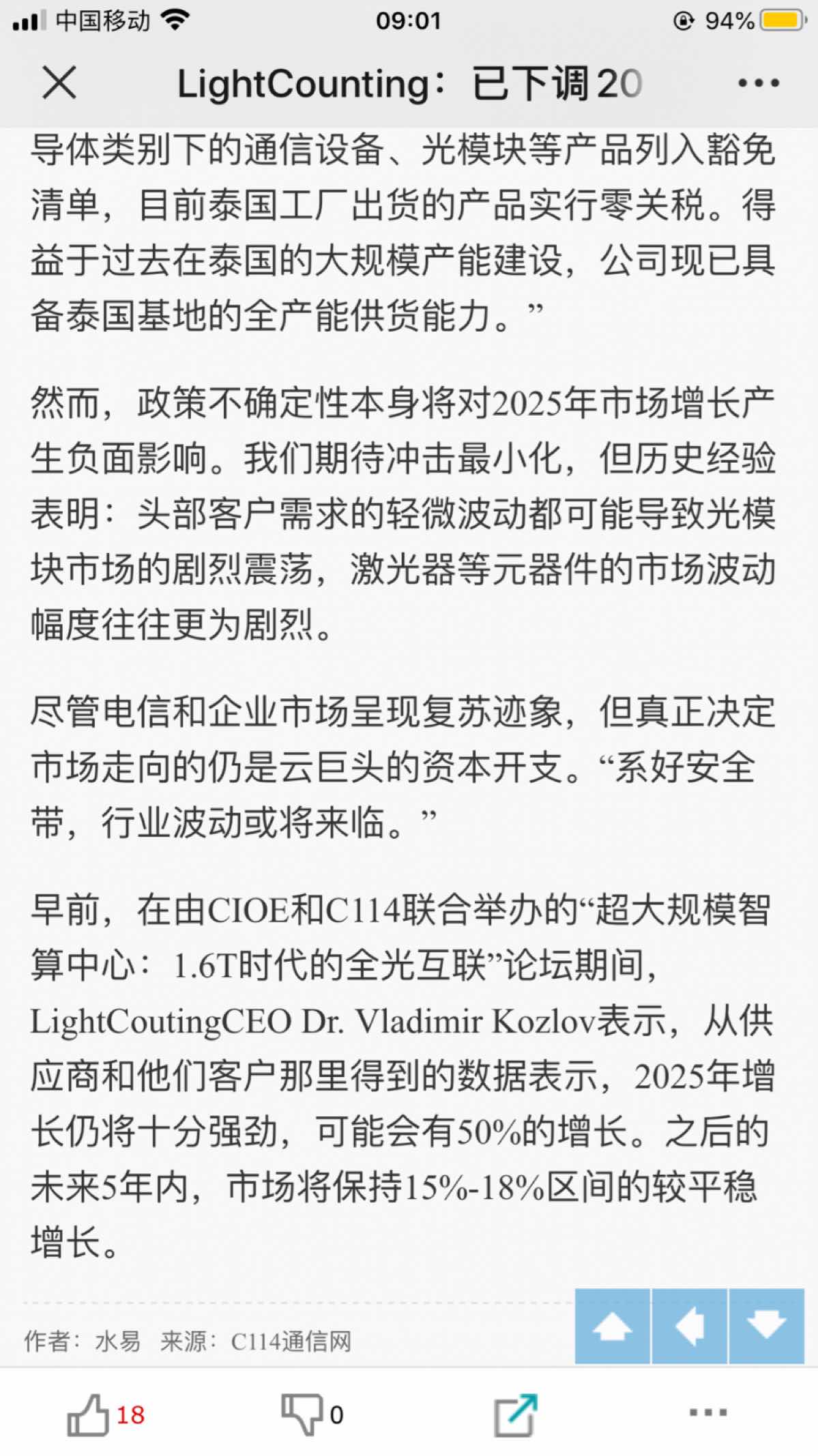 中国移动 09:01 94%

LightCounting：已下调20

导体类别下的通信设备、光模块等产品列入豁免清单，目前泰国工厂出货的产品实行零关税。得益于过去在泰国的大规模产能建设，公司现已具备泰国基地的全产能供货能力。”

然而，政策不确定性本身将对2025年市场增长产生负面影响。我们期待冲击最小化，但历史经验表明：头部客户需求的轻微波动都可能导致光模块市场的剧烈震荡，激光器等元器件的市场波动幅度往往更为剧烈。

尽管电信和企业市场呈现复苏迹象，但真正决定市场走向的仍是云巨头的资本开支。“系好安全带，行业波动或将来临。”

早前，在由CIOE和C114联合举办的“超大规模智算中心：1.6T时代的全光互联”论坛期间，LightCoutingCEO Dr. Vladimir Kozlov表示，从供应商和他们客户那里得到的数据表示，2025年增长仍将十分强劲，可能会有50%的增长。之后的未来5年内，市场将保持15%-18%区间的较平稳增长。

作者：水易 来源：C114通信网

18 0